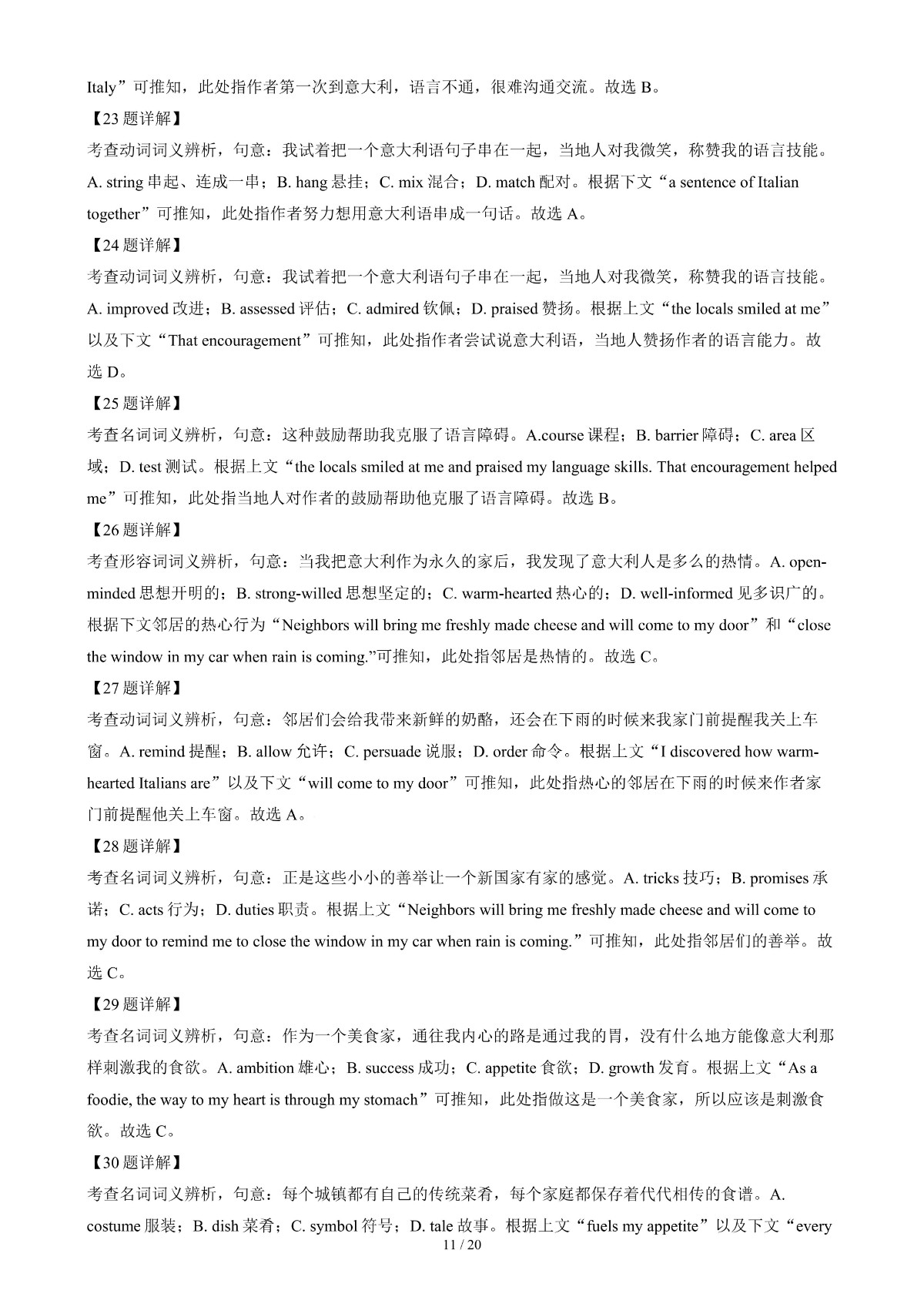 Italy”可推知，此处指作者第一次到意大利，语言不通，很难沟通交流。故选 B。

【23 题详解】

考查动词词义辨析，句意：我试着把一个意大利语句子串在一起，当地人对我微笑，称赞我的语言技能。A. string 串起、连成一串；B. hang 悬挂；C. mix 混合；D. match 配对。根据下文“a sentence of Italian together”可推知，此处指作者努力想用意大利语串成一句话。故选 A。

【24 题详解】

考查动词词义辨析，句意：我试着把一个意大利语句子串在一起，当地人对我微笑，称赞我的语言技能。A. improved 改进；B. assessed 评估；C. admired 钦佩；D. praised 赞扬。根据上文“the locals smiled at me”以及下文“That encouragement”可推知，此处指作者尝试说意大利语，当地人赞扬作者的语言能力。故选 D。

【25 题详解】

考查名词词义辨析，句意：这种鼓励帮助我克服了语言障碍。A.course 课程；B. barrier 障碍；C. area 区域；D. test 测试。根据上文“the locals smiled at me and praised my language skills. That encouragement helped me”可推知，此处指当地人对作者的鼓励帮助他克服了语言障碍。故选 B。

【26 题详解】

考查形容词词义辨析，句意：当我把意大利作为永久的家后，我发现了意大利人是多么的热情。A. open-minded 思想开明的；B. strong-willed 思想坚定的；C. warm-hearted 热心的；D. well-informed 见多识广的。根据下文邻居的热心行为“Neighbors will bring me freshly made cheese and will come to my door”和“close the window in my car when rain is coming.”可推知，此处指邻居是热情的。故选 C。

【27 题详解】

考查动词词义辨析，句意：邻居们会给我带来新鲜的奶酪，还会在下雨的时候来我家门前提醒我关上车窗。A. remind 提醒；B. allow 允许；C. persuade 说服；D. order 命令。根据上文“I discovered how warm-hearted Italians are”以及下文“will come to my door”可推知，此处指热心的邻居在下雨的时候来作者家门前提醒他关上车窗。故选 A。

【28 题详解】

考查名词词义辨析，句意：正是这些小小的善举让一个新国家有家的感觉。A. tricks 技巧；B. promises 承诺；C. acts 行为；D. duties 职责。根据上文“Neighbors will bring me freshly made cheese and will come to my door to remind me to close the window in my car when rain is coming.”可推知，此处指邻居们的善举。故选 C。

【29 题详解】

考查名词词义辨析，句意：作为一个美食家，通往我内心的路是通过我的胃，没有什么地方能像意大利那样刺激我的食欲。A. ambition 雄心；B. success 成功；C. appetite 食欲；D. growth 发育。根据上文“As a foodie, the way to my heart is through my stomach”可推知，此处指做这是一个美食家，所以应该是刺激食欲。故选 C。

【30 题详解】

考查名词词义辨析，句意：每个城镇都有自己的传统菜肴，每个家庭都保存着代代相传的食谱。A. costume 服装；B. dish 菜肴；C. symbol 符号；D. tale 故事。根据上文“fuels my appetite”以及下文“every

11 / 20